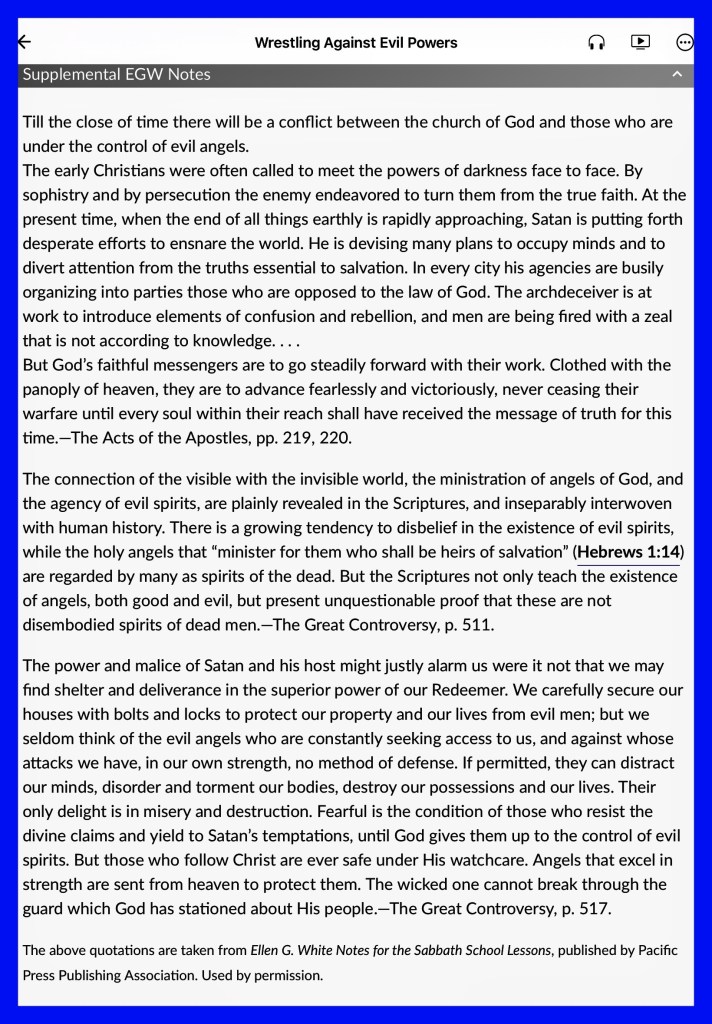 Wrestling Against Evil Powers

Supplemental EGW Notes

Till the close of time there will be a conflict between the church of God and those who are under the control of evil angels.
The early Christians were often called to meet the powers of darkness face to face. By sophistry and by persecution the enemy endeavored to turn them from the true faith. At the present time, when the end of all things earthly is rapidly approaching, Satan is putting forth desperate efforts to ensnare the world. He is devising many plans to occupy minds and to divert attention from the truths essential to salvation. In every city his agencies are busily organizing into parties those who are opposed to the law of God. The archdeceiver is at work to introduce elements of confusion and rebellion, and men are being fired with a zeal that is not according to knowledge. . . .
But God's faithful messengers are to go steadily forward with their work. Clothed with the panoply of heaven, they are to advance fearlessly and victoriously, never ceasing their warfare until every soul within their reach shall have received the message of truth for this time.—The Acts of the Apostles, pp. 219, 220.

The connection of the visible with the invisible world, the ministration of angels of God, and the agency of evil spirits, are plainly revealed in the Scriptures, and inseparably interwoven with human history. There is a growing tendency to disbelief in the existence of evil spirits, while the holy angels that "minister for them who shall be heirs of salvation" (Hebrews 1:14) are regarded by many as spirits of the dead. But the Scriptures not only teach the existence of angels, both good and evil, but present unquestionable proof that these are not disembodied spirits of dead men.—The Great Controversy, p. 511.

The power and malice of Satan and his host might justly alarm us were it not that we may find shelter and deliverance in the superior power of our Redeemer. We carefully secure our houses with bolts and locks to protect our property and our lives from evil men; but we seldom think of the evil angels who are constantly seeking access to us, and against whose attacks we have, in our own strength, no method of defense. If permitted, they can distract our minds, disorder and torment our bodies, destroy our possessions and our lives. Their only delight is in misery and destruction. Fearful is the condition of those who resist the divine claims and yield to Satan's temptations, until God gives them up to the control of evil spirits. But those who follow Christ are ever safe under His watchcare. Angels that excel in strength are sent from heaven to protect them. The wicked one cannot break through the guard which God has stationed about His people.—The Great Controversy, p. 517.

The above quotations are taken from Ellen G. White Notes for the Sabbath School Lessons, published by Pacific Press Publishing Association. Used by permission.